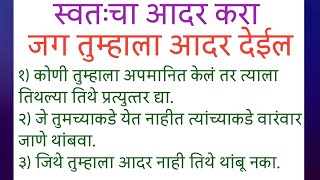 स्वतःचा आदर करा
जग तुम्हाला आदर देईल

१) कोणी तुम्हाला अपमानित केलं तर त्याला तिथल्या तिथे प्रत्युत्तर द्या.
२) जे तुमच्याकडे येत नाहीत त्यांच्याकडे वारंवार जाणे थांबवा.
३) जिथे तुम्हाला आदर नाही तिथे थांबू नका.